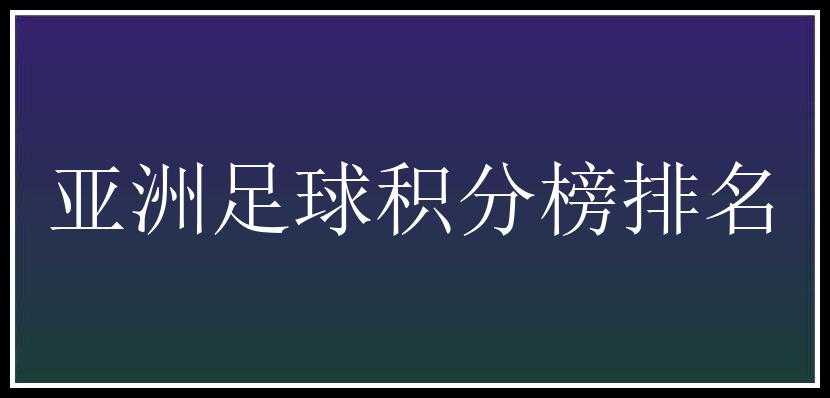 亚洲足球积分榜排名